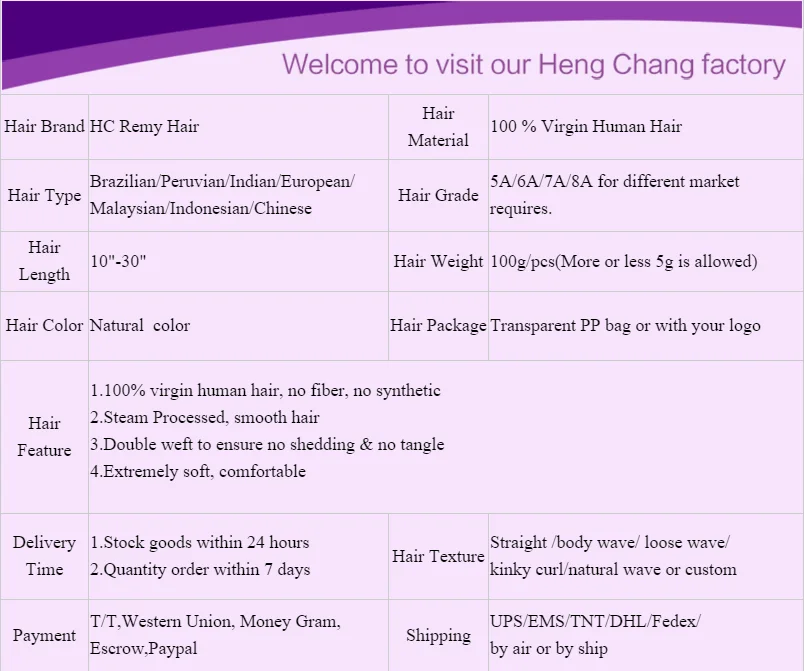 Welcome to visit our Heng Chang factory

| Hair Brand | HC Remy Hair | Hair Material | 100 % Virgin Human Hair |
|---|---|---|---|
| Hair Type | Brazilian/Peruvian/Indian/European/ Malaysian/Indonesian/Chinese | Hair Grade | 5A/6A/7A/8A for different market requires. |
| Hair Length | 10"-30" | Hair Weight | 100g/pcs(More or less 5g is allowed) |
| Hair Color | Natural  color | Hair Package | Transparent PP bag or with your logo |
| Hair Feature | 1.100% virgin human hair, no fiber, no synthetic 2.Steam Processed, smooth hair 3.Double weft to ensure no shedding & no tangle 4.Extremely soft, comfortable | | |
| Delivery Time | 1.Stock goods within 24 hours 2.Quantity order within 7 days | Hair Texture | Straight /body wave/ loose wave/ kinky curl/natural wave or custom |
| Payment | T/T,Western Union, Money Gram, Escrow,Paypal | Shipping | UPS/EMS/TNT/DHL/Fedex/ by air or by ship |